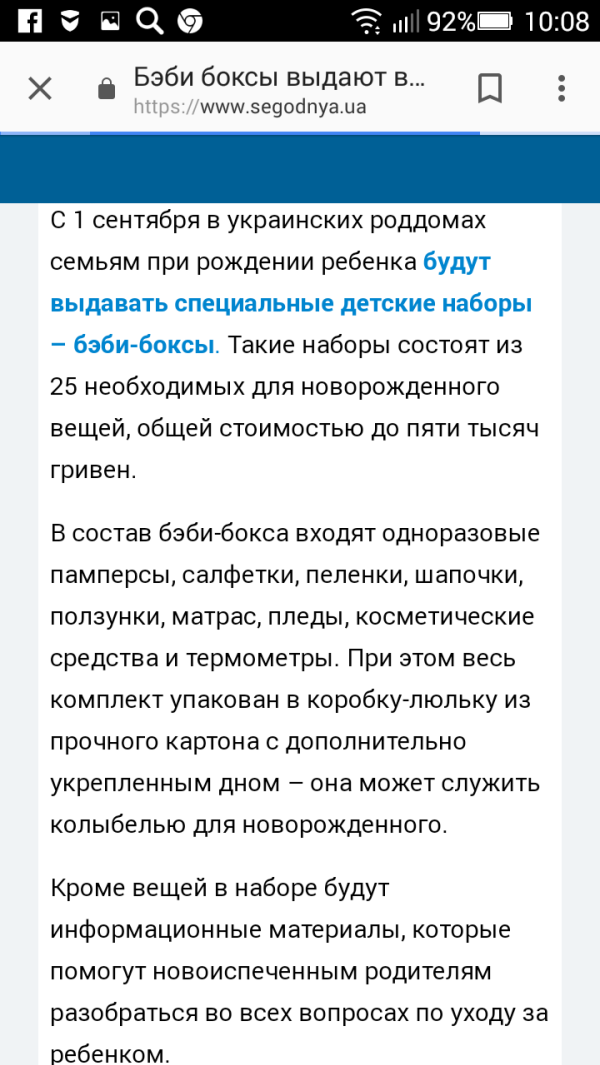 92% 10:08

Бэби боксы выдают в...
https://www.segodnya.ua

С 1 сентября в украинских роддомах семьям при рождении ребенка будут выдавать специальные детские наборы – бэби-боксы. Такие наборы состоят из 25 необходимых для новорожденного вещей, общей стоимостью до пяти тысяч гривен.

В состав бэби-бокса входят одноразовые памперсы, салфетки, пеленки, шапочки, ползунки, матрас, пледы, косметические средства и термометры. При этом весь комплект упакован в коробку-люльку из прочного картона с дополнительно укрепленным дном – она может служить колыбелью для новорожденного.

Кроме вещей в наборе будут информационные материалы, которые помогут новоиспеченным родителям разобраться во всех вопросах по уходу за ребенком.